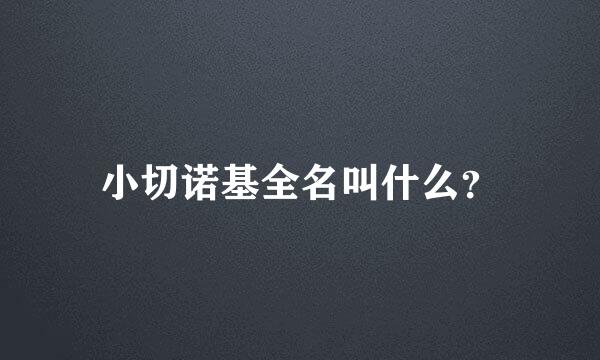 小切诺基全名叫什么?